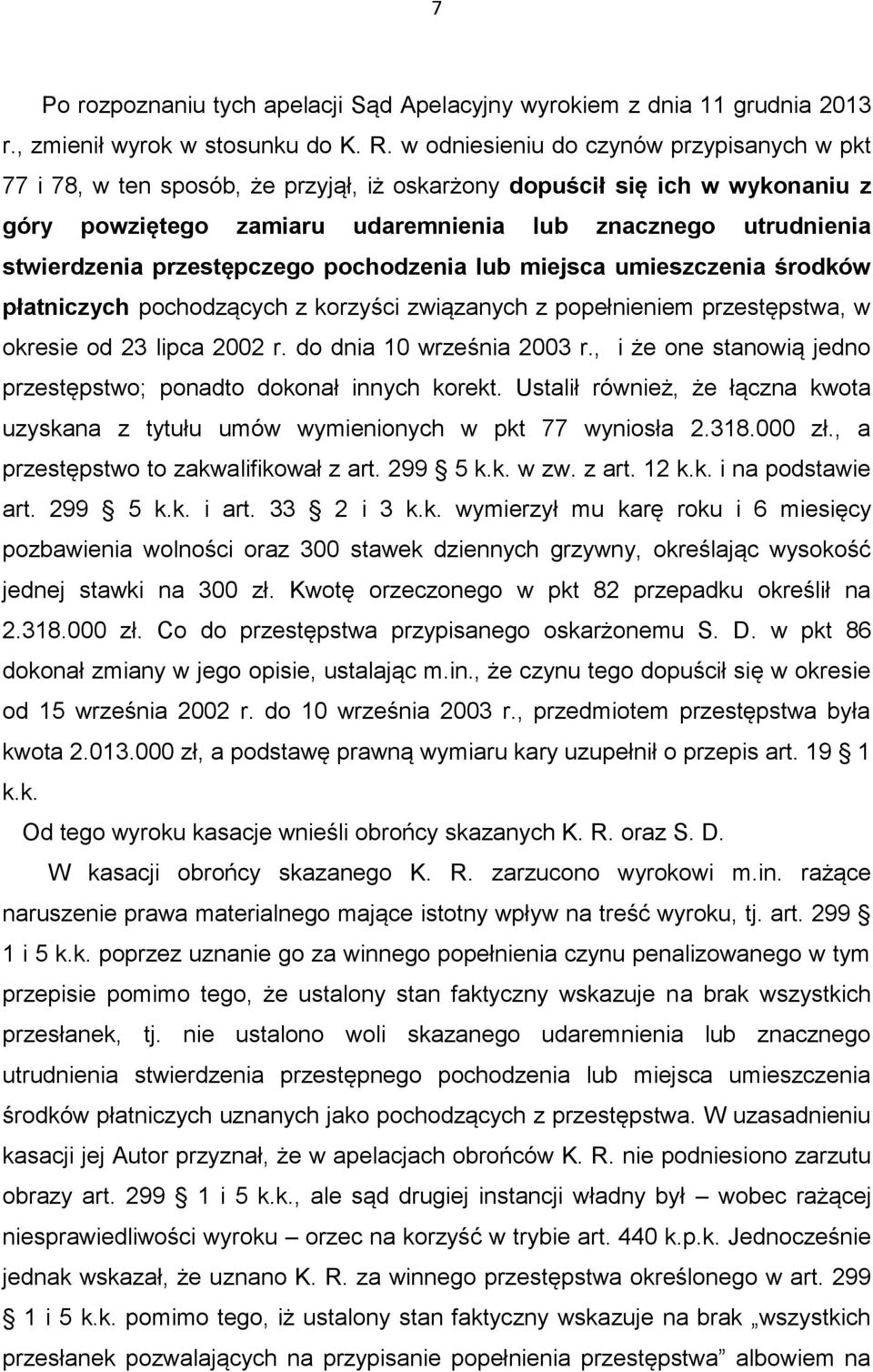 7

Po rozpoznaniu tych apelacji Sąd Apelacyjny wyrokiem z dnia 11 grudnia 2013 r., zmienił wyrok w stosunku do K. R. w odniesieniu do czynów przypisanych w pkt 77 i 78, w ten sposób, że przyjął, iż oskarżony dopuścił się ich w wykonaniu z góry powziętego zamiaru udaremnienia lub znacznego utrudnienia stwierdzenia przestępczego pochodzenia lub miejsca umieszczenia środków płatniczych pochodzących z korzyści związanych z popełnieniem przestępstwa, w okresie od 23 lipca 2002 r. do dnia 10 września 2003 r., i że one stanowią jedno przestępstwo; ponadto dokonał innych korekt. Ustalił również, że łączna kwota uzyskana z tytułu umów wymienionych w pkt 77 wyniosła 2.318.000 zł., a przestępstwo to zakwalifikował z art. 299 § 5 k.k. w zw. z art. 12 k.k. i na podstawie art. 299 § 5 k.k. i art. 33 § 2 i 3 k.k. wymierzył mu karę roku i 6 miesięcy pozbawienia wolności oraz 300 stawek dziennych grzywny, określając wysokość jednej stawki na 300 zł. Kwotę orzeczonego w pkt 82 przepadku określił na 2.318.000 zł. Co do przestępstwa przypisanego oskarżonemu S. D. w pkt 86 dokonał zmiany w jego opisie, ustalając m.in., że czynu tego dopuścił się w okresie od 15 września 2002 r. do 10 września 2003 r., przedmiotem przestępstwa była kwota 2.013.000 zł, a podstawę prawną wymiaru kary uzupełnił o przepis art. 19 § 1 k.k.

Od tego wyroku kasacje wnieśli obrońcy skazanych K. R. oraz S. D.

W kasacji obrońcy skazanego K. R. zarzucono wyrokowi m.in. rażące naruszenie prawa materialnego mające istotny wpływ na treść wyroku, tj. art. 299 § 1 i 5 k.k. poprzez uznanie go za winnego popełnienia czynu penalizowanego w tym przepisie pomimo tego, że ustalony stan faktyczny wskazuje na brak wszystkich przesłanek, tj. nie ustalono woli skazanego udaremnienia lub znacznego utrudnienia stwierdzenia przestępnego pochodzenia lub miejsca umieszczenia środków płatniczych uznanych jako pochodzących z przestępstwa. W uzasadnieniu kasacji jej Autor przyznał, że w apelacjach obrońców K. R. nie podniesiono zarzutu obrazy art. 299 § 1 i 5 k.k., ale sąd drugiej instancji władny był – wobec rażącej niesprawiedliwości wyroku – orzec na korzyść w trybie art. 440 k.p.k. Jednocześnie jednak wskazał, że uznano K. R. za winnego przestępstwa określonego w art. 299 § 1 i 5 k.k. pomimo tego, iż ustalony stan faktyczny wskazuje na brak „wszystkich przesłanek pozwalających na przypisanie popełnienia przestępstwa” albowiem na